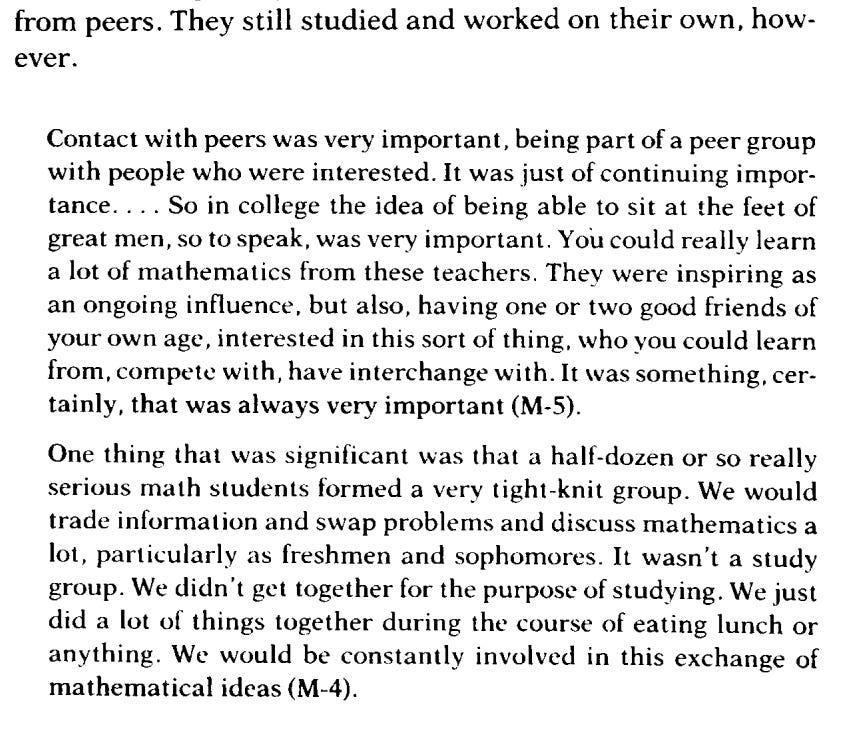 from peers. They still studied and worked on their own, however.

Contact with peers was very important, being part of a peer group with people who were interested. It was just of continuing importance. . . . So in college the idea of being able to sit at the feet of great men, so to speak, was very important. You could really learn a lot of mathematics from these teachers. They were inspiring as an ongoing influence, but also, having one or two good friends of your own age, interested in this sort of thing, who you could learn from, compete with, have interchange with. It was something, certainly, that was always very important (M-5).

One thing that was significant was that a half-dozen or so really serious math students formed a very tight-knit group. We would trade information and swap problems and discuss mathematics a lot, particularly as freshmen and sophomores. It wasn't a study group. We didn't get together for the purpose of studying. We just did a lot of things together during the course of eating lunch or anything. We would be constantly involved in this exchange of mathematical ideas (M-4).